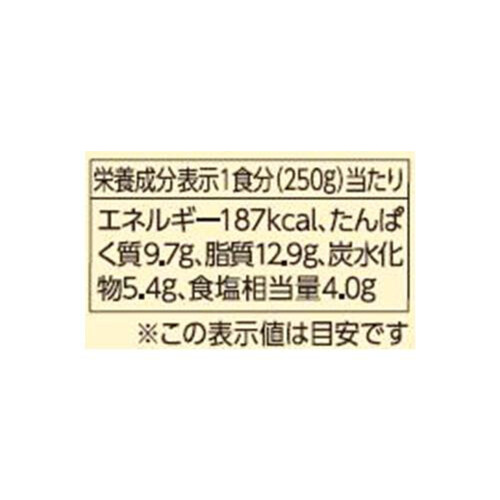 栄養成分表示1食分(250g)当たり

エネルギー187kcal、たんぱく質9.7g、脂質12.9g、炭水化物5.4g、食塩相当量4.0g

※この表示値は目安です